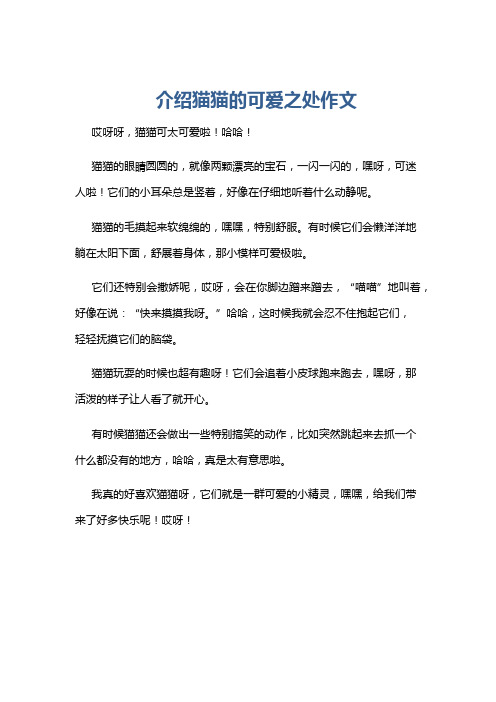 介绍猫猫的可爱之处作文

哎呀呀，猫猫可太可爱啦！哈哈！

猫猫的眼睛圆圆的，就像两颗漂亮的宝石，一闪一闪的，嘿呀，可迷人啦！它们的小耳朵总是竖着，好像在仔细地听着什么动静呢。

猫猫的毛摸起来软绵绵的，嘿嘿，特别舒服。有时候它们会懒洋洋地躺在太阳下面，舒展着身体，那小模样可爱极啦。

它们还特别会撒娇呢，哎呀，会在你脚边蹭来蹭去，“喵喵”地叫着，好像在说：“快来摸摸我呀。”哈哈，这时候我就会忍不住抱起它们，轻轻抚摸它们的脑袋。

猫猫玩耍的时候也超有趣呀！它们会追着小皮球跑来跑去，嘿呀，那活泼的样子让人看了就开心。

有时候猫猫还会做出一些特别搞笑的动作，比如突然跳起来去抓一个什么都没有的地方，哈哈，真是太有意思啦。

我真的好喜欢猫猫呀，它们就是一群可爱的小精灵，嘿嘿，给我们带来了好多快乐呢！哎呀！